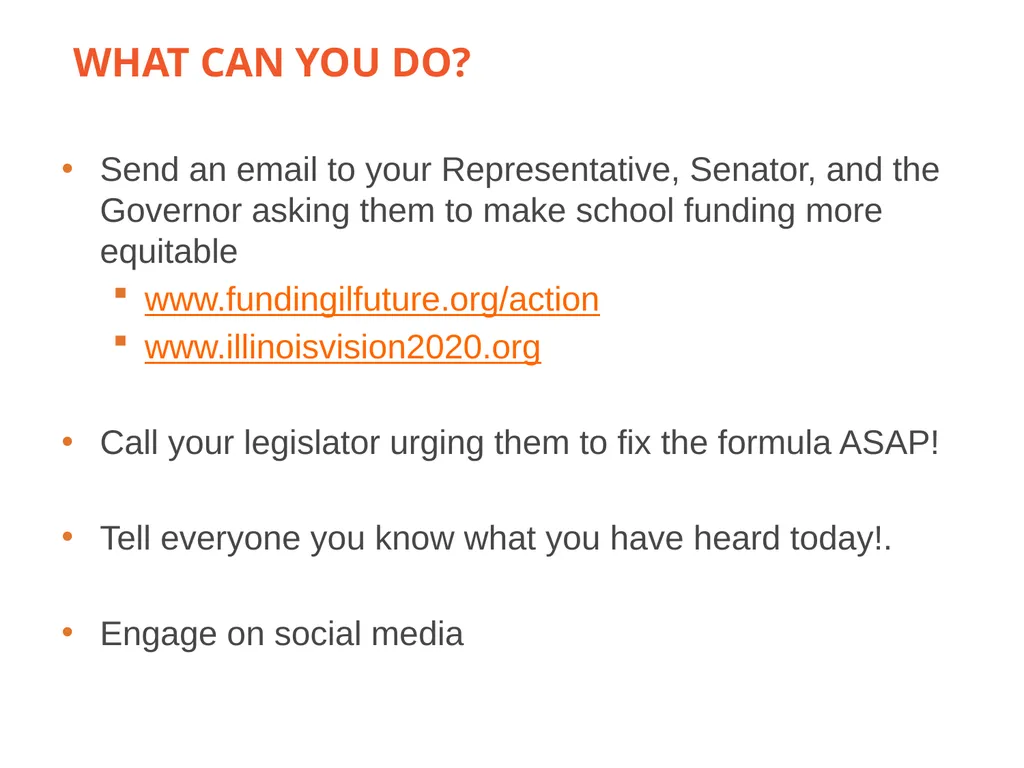 WHAT CAN YOU DO?

• Send an email to your Representative, Senator, and the Governor asking them to make school funding more equitable
  ▪ www.fundingilfuture.org/action
  ▪ www.illinoisvision2020.org

• Call your legislator urging them to fix the formula ASAP!

• Tell everyone you know what you have heard today!.

• Engage on social media